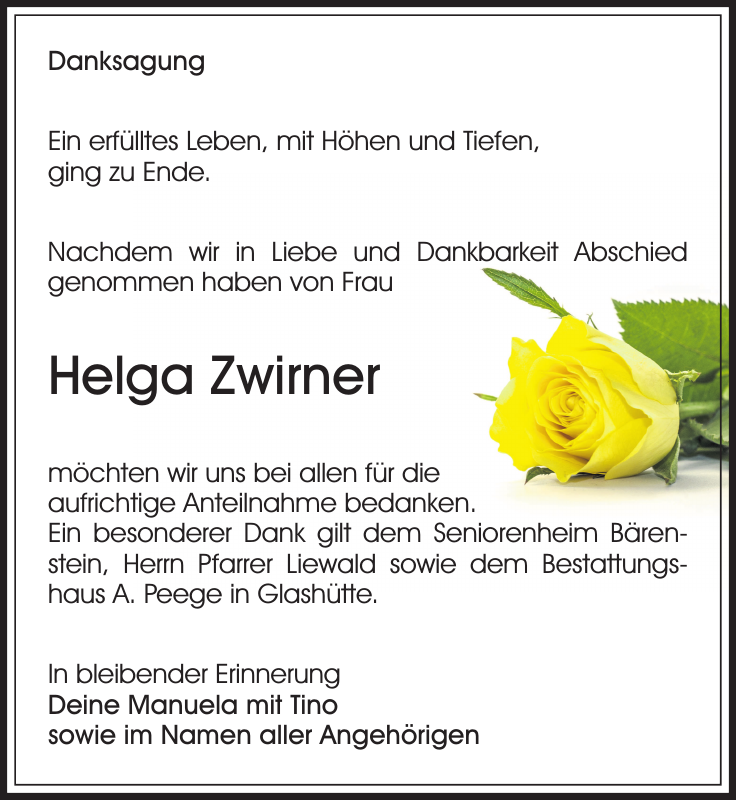 Danksagung

Ein erfülltes Leben, mit Höhen und Tiefen, ging zu Ende.

Nachdem wir in Liebe und Dankbarkeit Abschied genommen haben von Frau

Helga Zwirner

möchten wir uns bei allen für die aufrichtige Anteilnahme bedanken. Ein besonderer Dank gilt dem Seniorenheim Bärenstein, Herrn Pfarrer Liewald sowie dem Bestattungshaus A. Peege in Glashütte.

In bleibender Erinnerung
Deine Manuela mit Tino
sowie im Namen aller Angehörigen